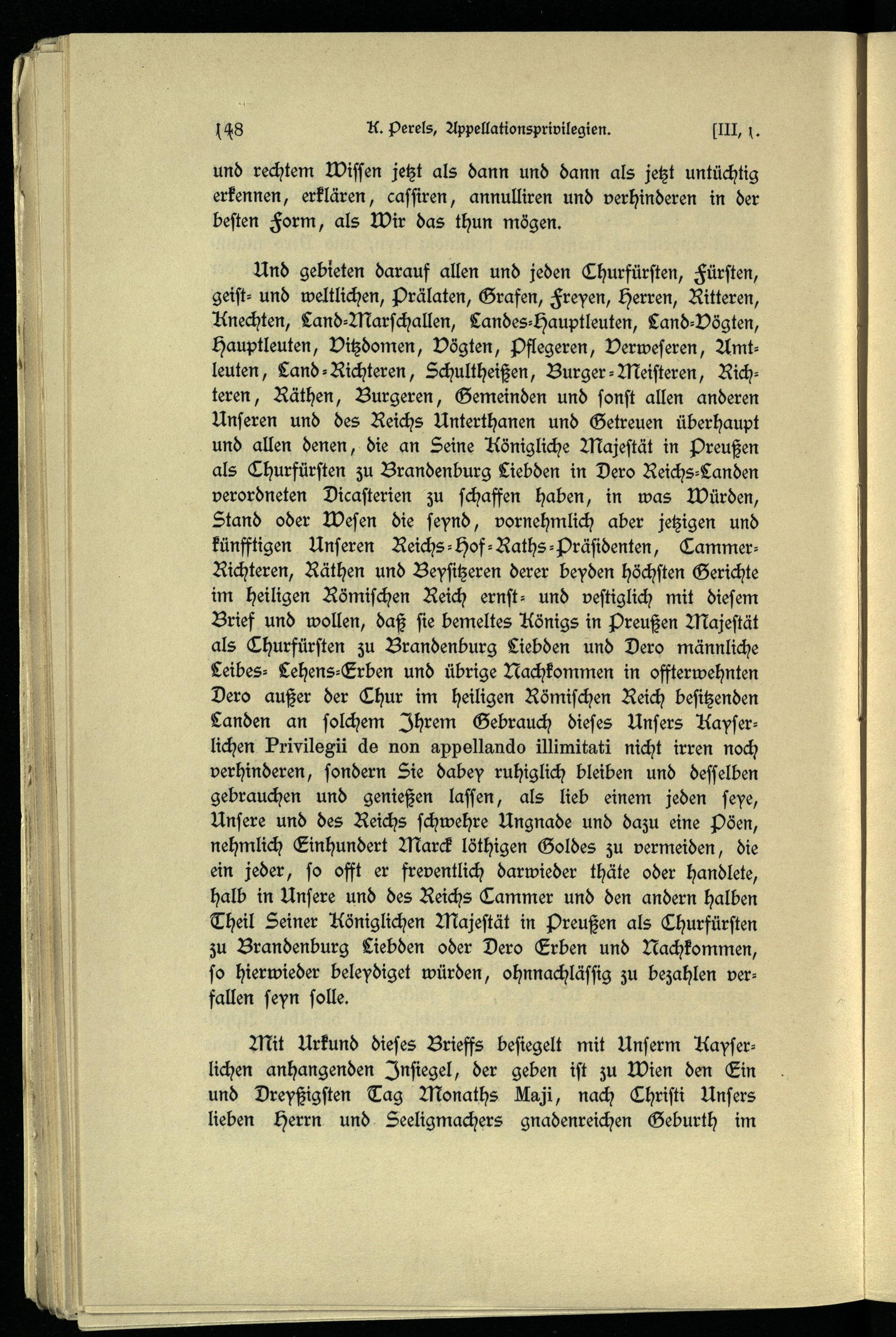 148 K. Perels, Appellationsprivilegien. [III, 1.

und rechtem Wissen jetzt als dann und dann als jetzt untüchtig erkennen, erklären, cassiren, annulliren und verhinderen in der besten Form, als Wir das thun mögen.

Und gebieten darauf allen und jeden Churfürsten, Fürsten, geist- und weltlichen, Prälaten, Grafen, Freyen, Herren, Ritteren, Knechten, Land-Marschallen, Landes-Hauptleuten, Land-Vögten, Hauptleuten, Vitzdomen, Vögten, Pflegeren, Verweseren, Amtleuten, Land-Richteren, Schultheißen, Burger-Meisteren, Richteren, Räthen, Burgeren, Gemeinden und sonst allen anderen Unseren und des Reichs Unterthanen und Getreuen überhaupt und allen denen, die an Seine Königliche Majestät in Preußen als Churfürsten zu Brandenburg Liebden in Dero Reichs-Landen verordneten Dicasterien zu schaffen haben, in was Würden, Stand oder Wesen die seynd, vornehmlich aber jetzigen und künfftigen Unseren Reichs-Hof-Raths-Präsidenten, Cammer-Richteren, Räthen und Beysitzeren derer beyden höchsten Gerichte im heiligen Römischen Reich ernst- und vestiglich mit diesem Brief und wollen, daß sie bemeltes Königs in Preußen Majestät als Churfürsten zu Brandenburg Liebden und Dero männliche Leibes- Lehens-Erben und übrige Nachkommen in offterwehnten Dero außer der Chur im heiligen Römischen Reich besitzenden Landen an solchem Ihrem Gebrauch dieses Unsers Kayserlichen Privilegii de non appellando illimitati nicht irren noch verhinderen, sondern Sie dabey ruhiglich bleiben und desselben gebrauchen und genießen lassen, als lieb einem jeden seye, Unsere und des Reichs schwehre Ungnade und dazu eine Pöen, nehmlich Einhundert Marck löthigen Goldes zu vermeiden, die ein jeder, so offt er freventlich darwieder thäte oder handlete, halb in Unsere und des Reichs Cammer und den andern halben Theil Seiner Königlichen Majestät in Preußen als Churfürsten zu Brandenburg Liebden oder Dero Erben und Nachkommen, so hierwieder beleydiget würden, ohnnachlässig zu bezahlen verfallen seyn solle.

Mit Urkund dieses Brieffs besiegelt mit Unserm Kayserlichen anhangenden Insiegel, der geben ist zu Wien den Ein und Dreyßigsten Tag Monaths Maji, nach Christi Unsers lieben Herrn und Seeligmachers gnadenreichen Geburth im